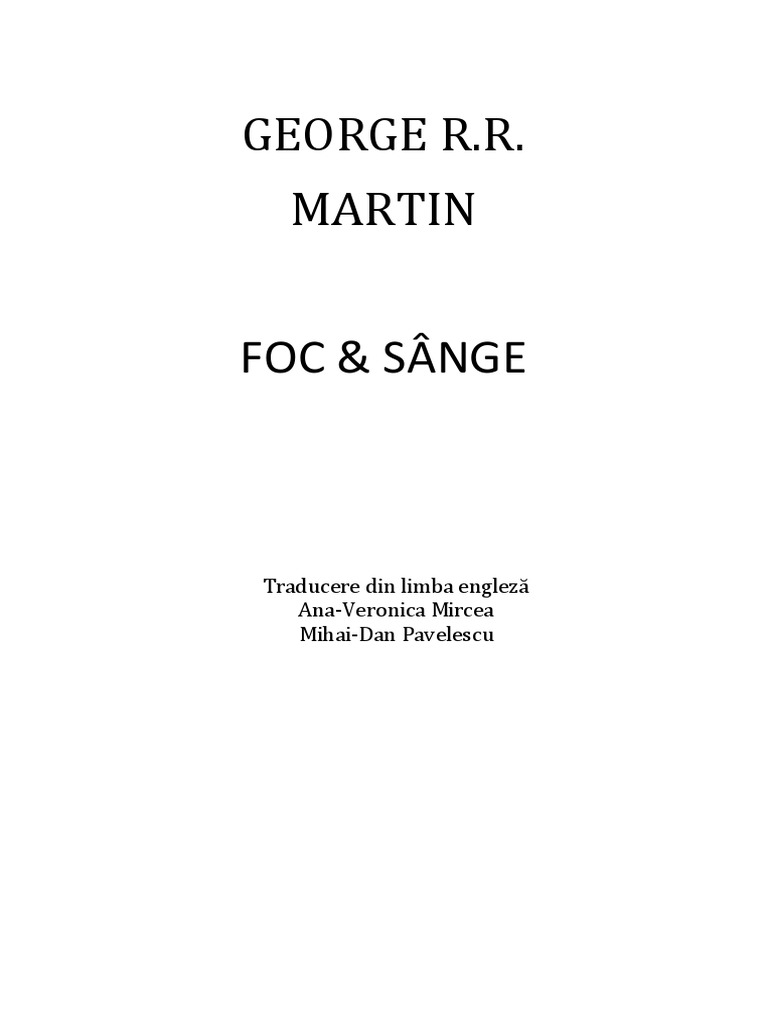 GEORGE R.R.
MARTIN

FOC & SÂNGE

Traducere din limba engleză
Ana-Veronica Mircea
Mihai-Dan Pavelescu